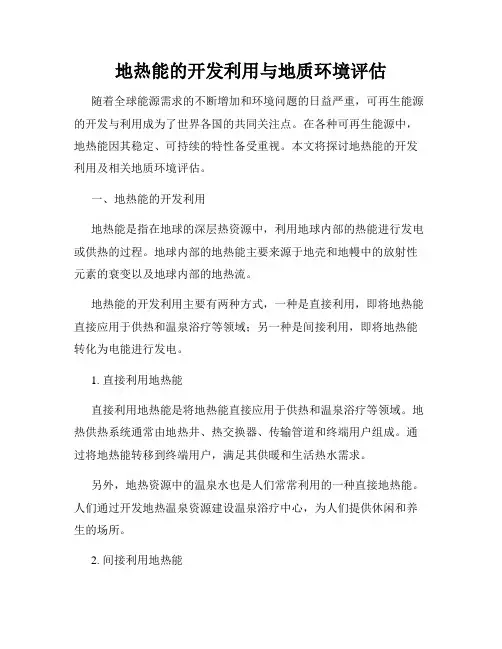 地热能的开发利用与地质环境评估

随着全球能源需求的不断增加和环境问题的日益严重，可再生能源的开发与利用成为了世界各国的共同关注点。在各种可再生能源中，地热能因其稳定、可持续的特性备受重视。本文将探讨地热能的开发利用及相关地质环境评估。

一、地热能的开发利用

地热能是指在地球的深层热资源中，利用地球内部的热能进行发电或供热的过程。地球内部的地热能主要来源于地壳和地幔中的放射性元素的衰变以及地球内部的地热流。

地热能的开发利用主要有两种方式，一种是直接利用，即将地热能直接应用于供热和温泉浴疗等领域；另一种是间接利用，即将地热能转化为电能进行发电。

1. 直接利用地热能

直接利用地热能是将地热能直接应用于供热和温泉浴疗等领域。地热供热系统通常由地热井、热交换器、传输管道和终端用户组成。通过将地热能转移到终端用户，满足其供暖和生活热水需求。

另外，地热资源中的温泉水也是人们常常利用的一种直接地热能。人们通过开发地热温泉资源建设温泉浴疗中心，为人们提供休闲和养生的场所。

2. 间接利用地热能